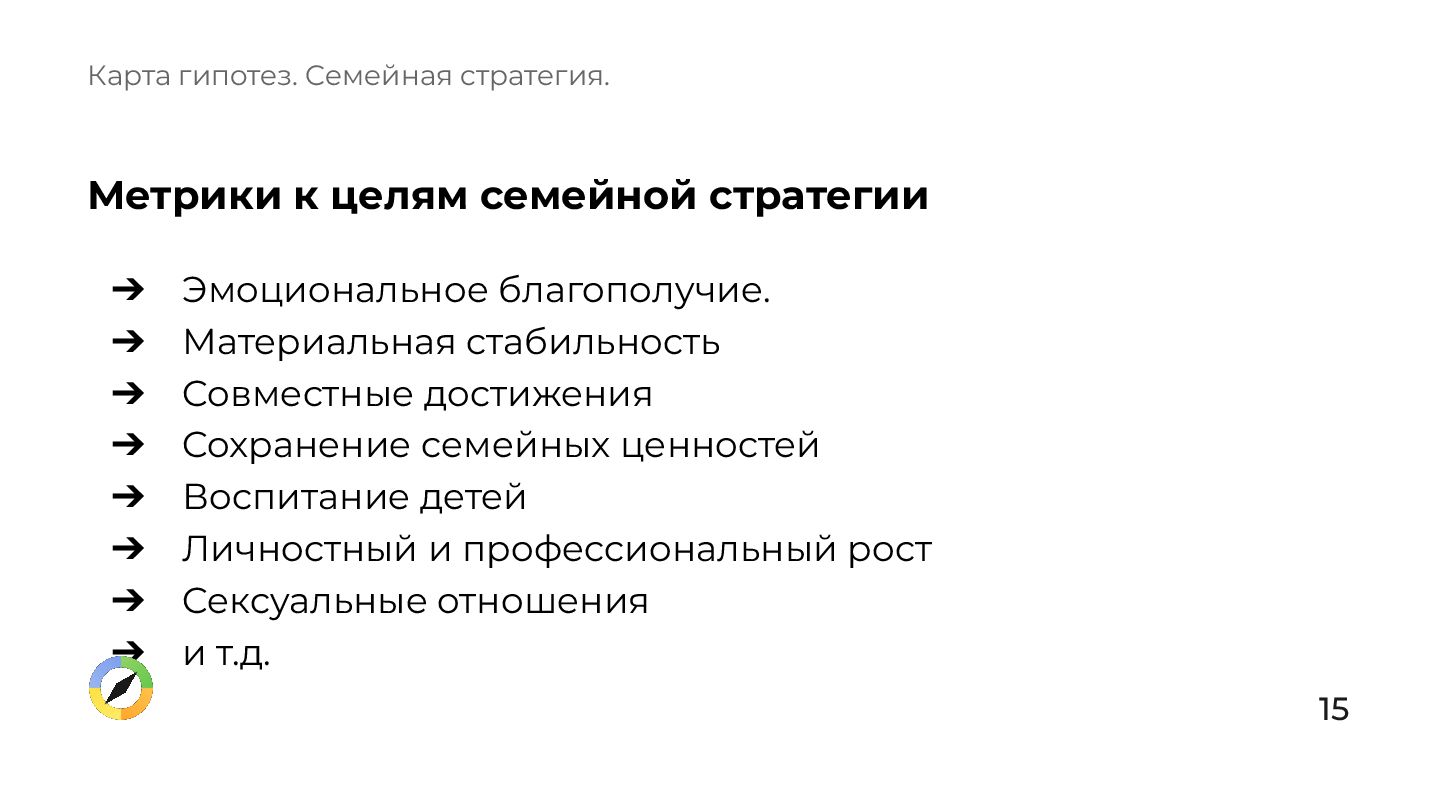 Карта гипотез. Семейная стратегия.

Метрики к целям семейной стратегии

➔ Эмоциональное благополучие.
➔ Материальная стабильность
➔ Совместные достижения
➔ Сохранение семейных ценностей
➔ Воспитание детей
➔ Личностный и профессиональный рост
➔ Сексуальные отношения
➔ и т.д.

15